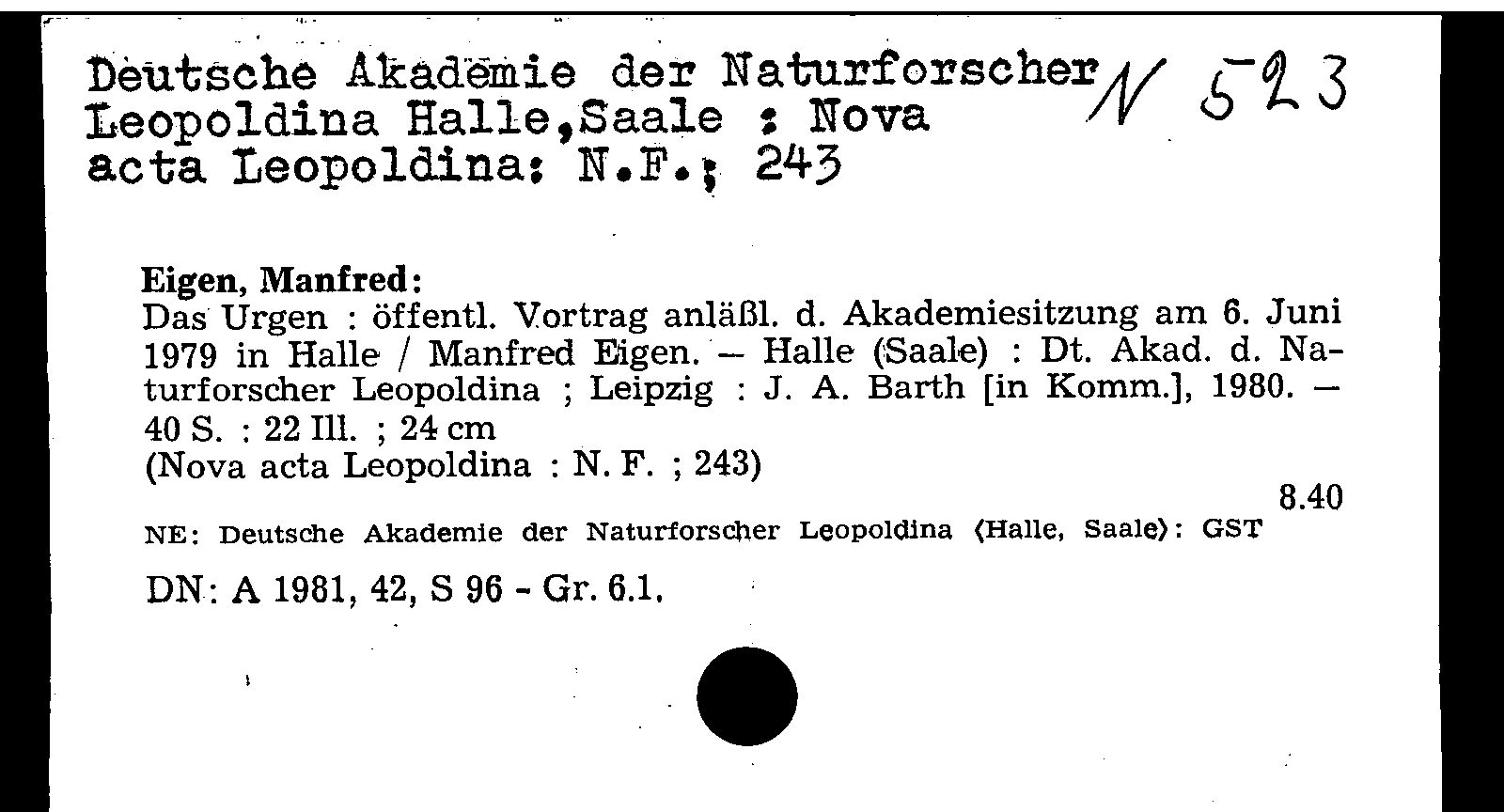 Deutsche Akademie der Naturforscher Leopoldina Halle,Saale : Nova acta Leopoldina: N.F.; 243

N 523

Eigen, Manfred:
Das Urgen : öffentl. Vortrag anläßl. d. Akademiesitzung am 6. Juni 1979 in Halle / Manfred Eigen. – Halle (Saale) : Dt. Akad. d. Naturforscher Leopoldina ; Leipzig : J. A. Barth [in Komm.], 1980. – 40 S. : 22 Ill. ; 24 cm
(Nova acta Leopoldina : N. F. ; 243)

8.40

NE: Deutsche Akademie der Naturforscher Leopoldina ⟨Halle, Saale⟩: GST

DN: A 1981, 42, S 96 - Gr. 6.1.